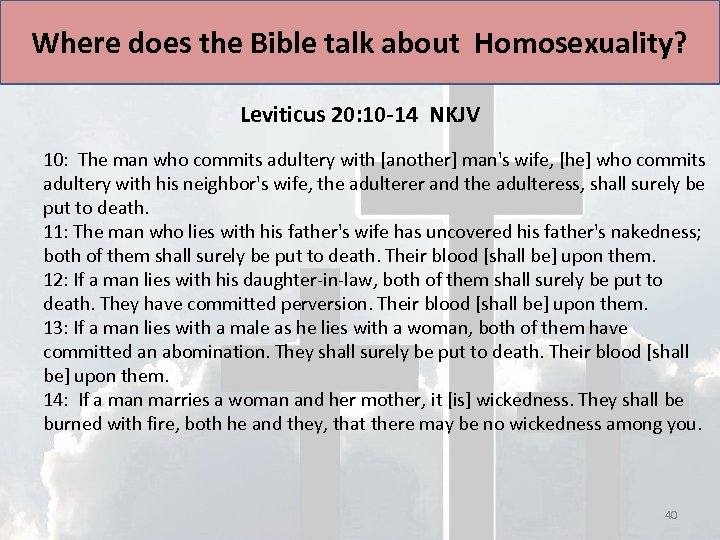 Where does the Bible talk about Homosexuality?

Leviticus 20:10-14 NKJV

10: The man who commits adultery with [another] man's wife, [he] who commits adultery with his neighbor's wife, the adulterer and the adulteress, shall surely be put to death.
11: The man who lies with his father's wife has uncovered his father's nakedness; both of them shall surely be put to death. Their blood [shall be] upon them.
12: If a man lies with his daughter-in-law, both of them shall surely be put to death. They have committed perversion. Their blood [shall be] upon them.
13: If a man lies with a male as he lies with a woman, both of them have committed an abomination. They shall surely be put to death. Their blood [shall be] upon them.
14: If a man marries a woman and her mother, it [is] wickedness. They shall be burned with fire, both he and they, that there may be no wickedness among you.

40